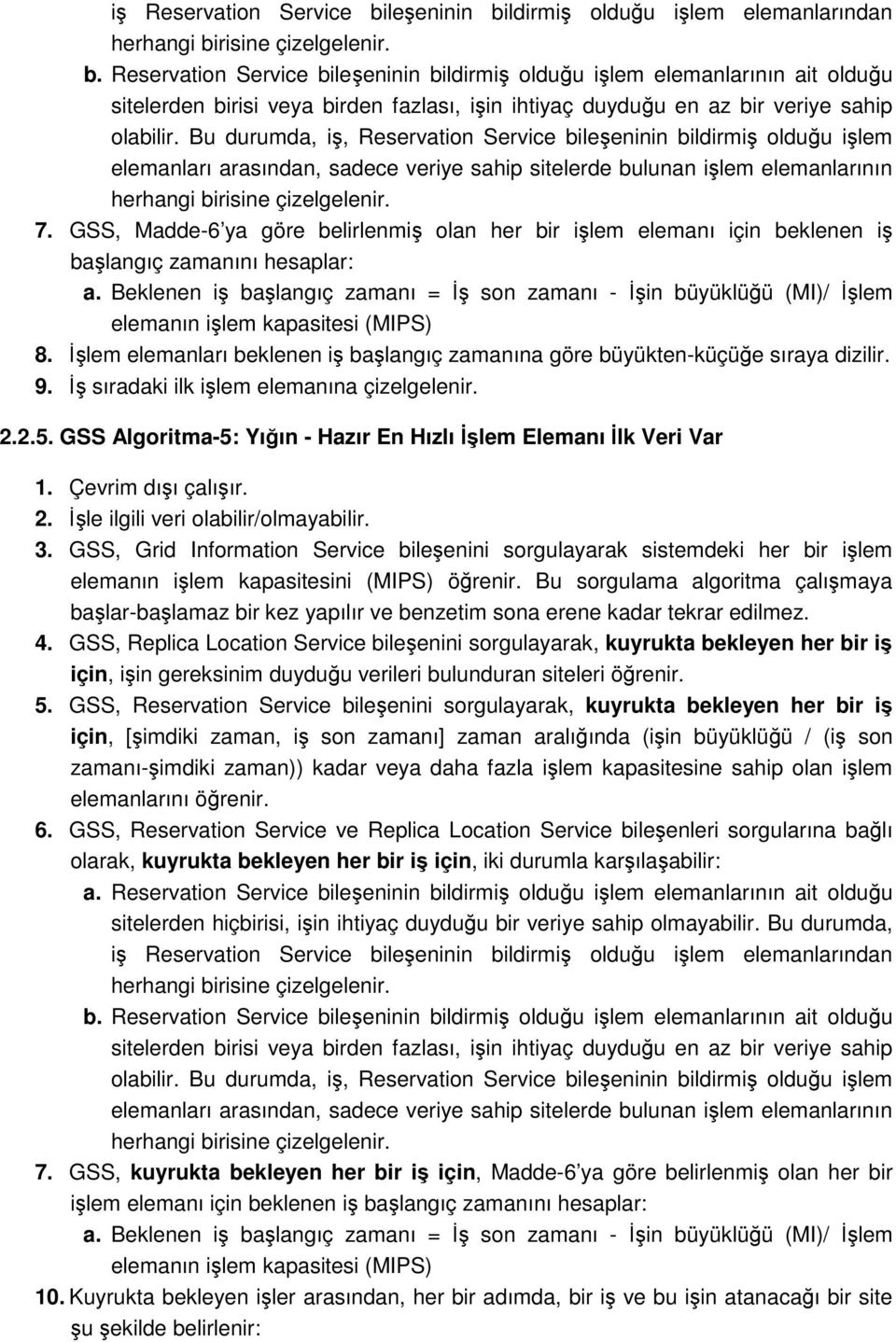 iş Reservation Service bileşeninin bildirmiş olduğu işlem elemanlarından herhangi birisine çizelgelenir.

b. Reservation Service bileşeninin bildirmiş olduğu işlem elemanlarının ait olduğu sitelerden birisi veya birden fazlası, işin ihtiyaç duyduğu en az bir veriye sahip olabilir. Bu durumda, iş, Reservation Service bileşeninin bildirmiş olduğu işlem elemanları arasından, sadece veriye sahip sitelerde bulunan işlem elemanlarının herhangi birisine çizelgelenir.

7. GSS, Madde-6'ya göre belirlenmiş olan her bir işlem elemanı için beklenen iş başlangıç zamanını hesaplar:

a. Beklenen iş başlangıç zamanı = İş son zamanı - İşin büyüklüğü (MI)/ İşlem elemanın işlem kapasitesi (MIPS)

8. İşlem elemanları beklenen iş başlangıç zamanına göre büyükten-küçüğe sıraya dizilir.

9. İş sıradaki ilk işlem elemanına çizelgelenir.

2.2.5. GSS Algoritma-5: Yığın - Hazır En Hızlı İşlem Elemanı İlk Veri Var

1. Çevrim dışı çalışır.

2. İşle ilgili veri olabilir/olmayabilir.

3. GSS, Grid Information Service bileşenini sorgulayarak sistemdeki her bir işlem elemanın işlem kapasitesini (MIPS) öğrenir. Bu sorgulama algoritma çalışmaya başlar-başlamaz bir kez yapılır ve benzetim sona erene kadar tekrar edilmez.

4. GSS, Replica Location Service bileşenini sorgulayarak, kuyrukta bekleyen her bir iş için, işin gereksinim duyduğu verileri bulunduran siteleri öğrenir.

5. GSS, Reservation Service bileşenini sorgulayarak, kuyrukta bekleyen her bir iş için, [şimdiki zaman, iş son zamanı] zaman aralığında (işin büyüklüğü / (iş son zamanı-şimdiki zaman)) kadar veya daha fazla işlem kapasitesine sahip olan işlem elemanlarını öğrenir.

6. GSS, Reservation Service ve Replica Location Service bileşenleri sorgularına bağlı olarak, kuyrukta bekleyen her bir iş için, iki durumla karşılaşabilir:

a. Reservation Service bileşeninin bildirmiş olduğu işlem elemanlarının ait olduğu sitelerden hiçbirisi, işin ihtiyaç duyduğu bir veriye sahip olmayabilir. Bu durumda, iş Reservation Service bileşeninin bildirmiş olduğu işlem elemanlarından herhangi birisine çizelgelenir.

b. Reservation Service bileşeninin bildirmiş olduğu işlem elemanlarının ait olduğu sitelerden birisi veya birden fazlası, işin ihtiyaç duyduğu en az bir veriye sahip olabilir. Bu durumda, iş, Reservation Service bileşeninin bildirmiş olduğu işlem elemanları arasından, sadece veriye sahip sitelerde bulunan işlem elemanlarının herhangi birisine çizelgelenir.

7. GSS, kuyrukta bekleyen her bir iş için, Madde-6'ya göre belirlenmiş olan her bir işlem elemanı için beklenen iş başlangıç zamanını hesaplar:

a. Beklenen iş başlangıç zamanı = İş son zamanı - İşin büyüklüğü (MI)/ İşlem elemanın işlem kapasitesi (MIPS)

10. Kuyrukta bekleyen işler arasından, her bir adımda, bir iş ve bu işin atanacağı bir site şu şekilde belirlenir: